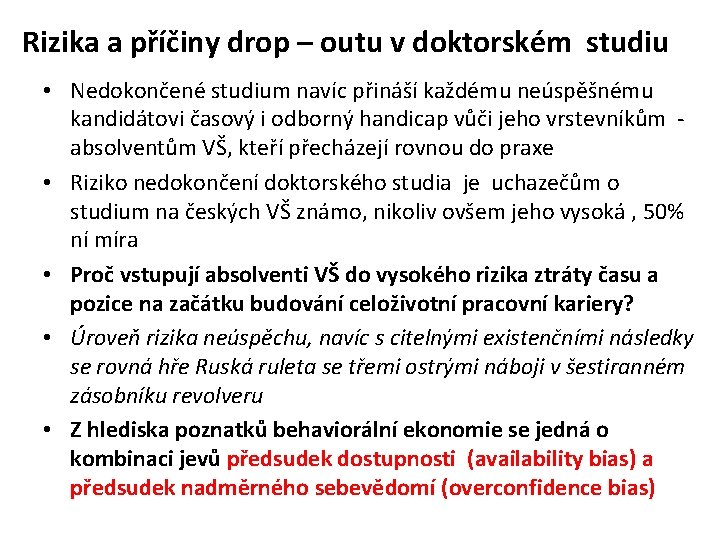 Rizika a příčiny drop – outu v doktorském studiu

• Nedokončené studium navíc přináší každému neúspěšnému kandidátovi časový i odborný handicap vůči jeho vrstevníkům - absolventům VŠ, kteří přecházejí rovnou do praxe

• Riziko nedokončení doktorského studia je uchazečům o studium na českých VŠ známo, nikoliv ovšem jeho vysoká , 50% ní míra

• Proč vstupují absolventi VŠ do vysokého rizika ztráty času a pozice na začátku budování celoživotní pracovní kariery?

• Úroveň rizika neúspěchu, navíc s citelnými existenčními následky se rovná hře Ruská ruleta se třemi ostrými náboji v šestiranném zásobníku revolveru

• Z hlediska poznatků behaviorální ekonomie se jedná o kombinaci jevů předsudek dostupnosti (availability bias) a předsudek nadměrného sebevědomí (overconfidence bias)